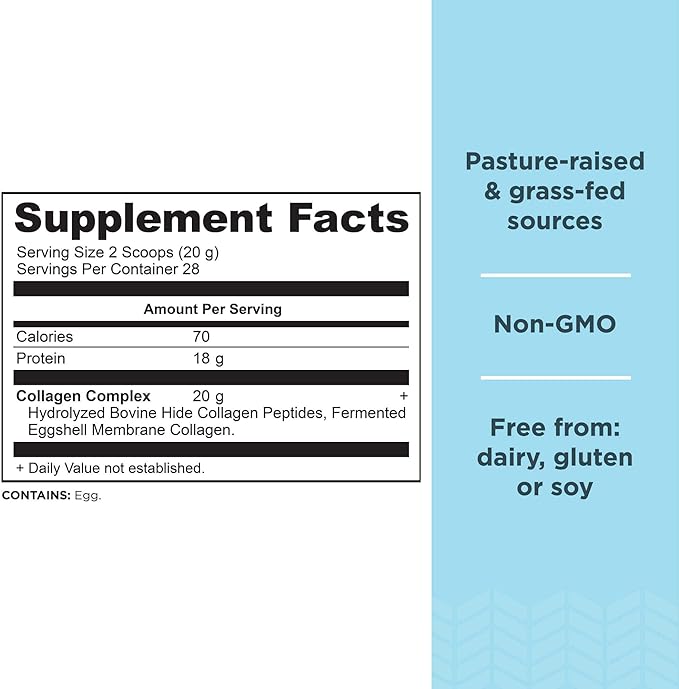 Supplement Facts
Serving Size 2 Scoops (20 g)
Servings Per Container 28

Amount Per Serving

Calories 70
Protein 18 g

Collagen Complex 20 g +
Hydrolyzed Bovine Hide Collagen Peptides, Fermented Eggshell Membrane Collagen.

+ Daily Value not established.

CONTAINS: Egg.

Pasture-raised
& grass-fed
sources

Non-GMO

Free from:
dairy, gluten
or soy